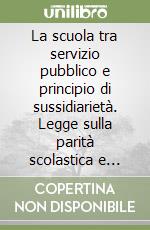 unilibro

La scuola tra servizio pubblico e principio di sussidiarietà. Legge sulla parità scolastica e...

COPERTINA NON DISPONIBILE